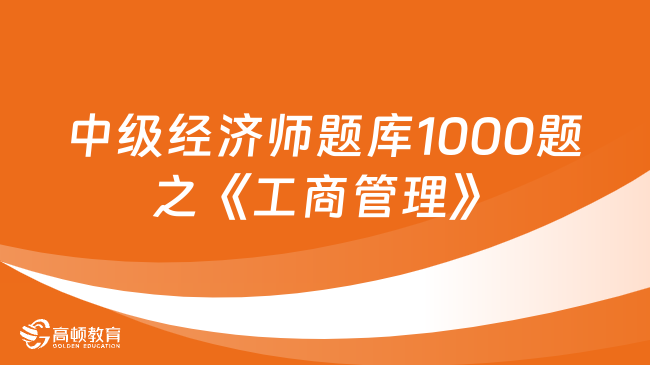 中级经济师题库1000题之《工商管理》

高顿教育
GOLDEN EDUCATION